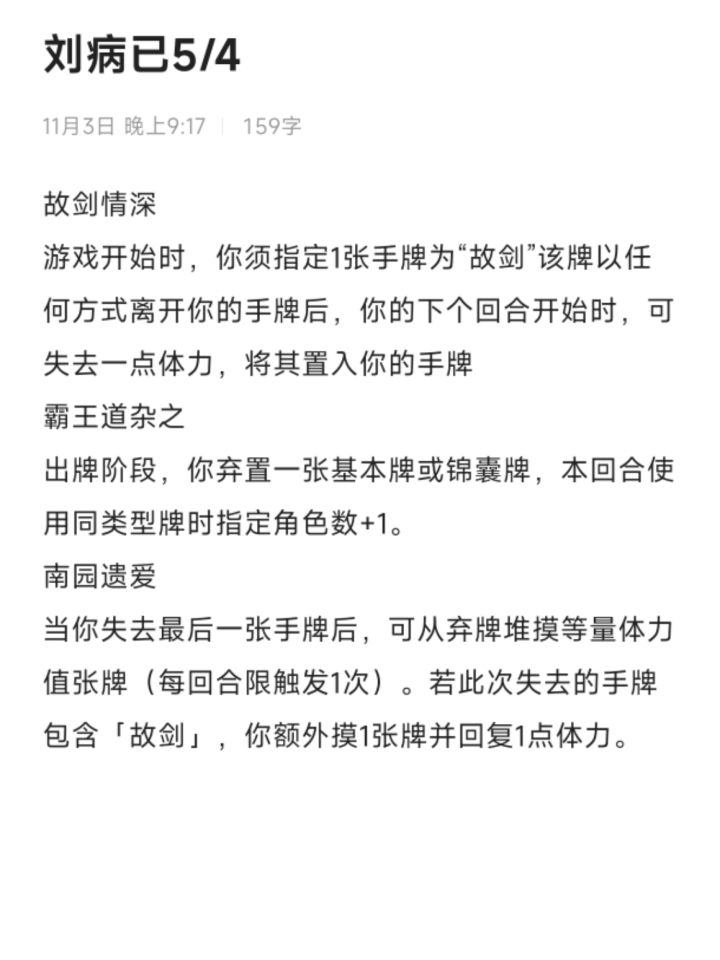 刘病已5/4

11月3日 晚上9:17 | 159字

故剑情深
游戏开始时，你须指定1张手牌为“故剑”该牌以任何方式离开你的手牌后，你的下个回合开始时，可失去一点体力，将其置入你的手牌
霸王道杂之
出牌阶段，你弃置一张基本牌或锦囊牌，本回合使用同类型牌时指定角色数+1。
南园遗爱
当你失去最后一张手牌后，可从弃牌堆摸等量体力值张牌（每回合限触发1次）。若此次失去的手牌包含「故剑」，你额外摸1张牌并回复1点体力。